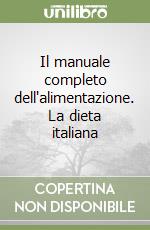 unilibro

Il manuale completo dell'alimentazione. La dieta italiana

COPERTINA NON DISPONIBILE